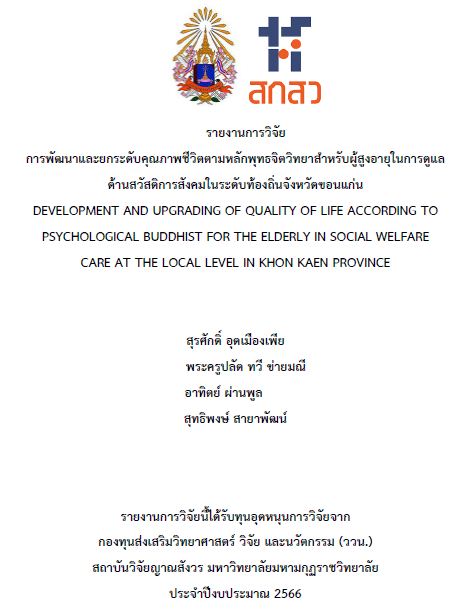 สกสว

รายงานการวิจัย
การพัฒนาและยกระดับคุณภาพชีวิตตามหลักพุทธจิตวิทยาสำหรับผู้สูงอายุในการดูแลด้านสวัสดิการสังคมในระดับท้องถิ่นจังหวัดขอนแก่น
DEVELOPMENT AND UPGRADING OF QUALITY OF LIFE ACCORDING TO PSYCHOLOGICAL BUDDHIST FOR THE ELDERLY IN SOCIAL WELFARE CARE AT THE LOCAL LEVEL IN KHON KAEN PROVINCE

สุรศักดิ์ อุดเมืองเพีย
พระครูปลัด ทวี ข่ายมณี
อาทิตย์ ผ่านพูล
สุทธิพงษ์ สายาพัฒน์

รายงานการวิจัยนี้ได้รับทุนอุดหนุนการวิจัยจาก
กองทุนส่งเสริมวิทยาศาสตร์ วิจัย และนวัตกรรม (ววน.)
สถาบันวิจัยญาณสังวร มหาวิทยาลัยมหามกุฏราชวิทยาลัย
ประจำปีงบประมาณ 2566